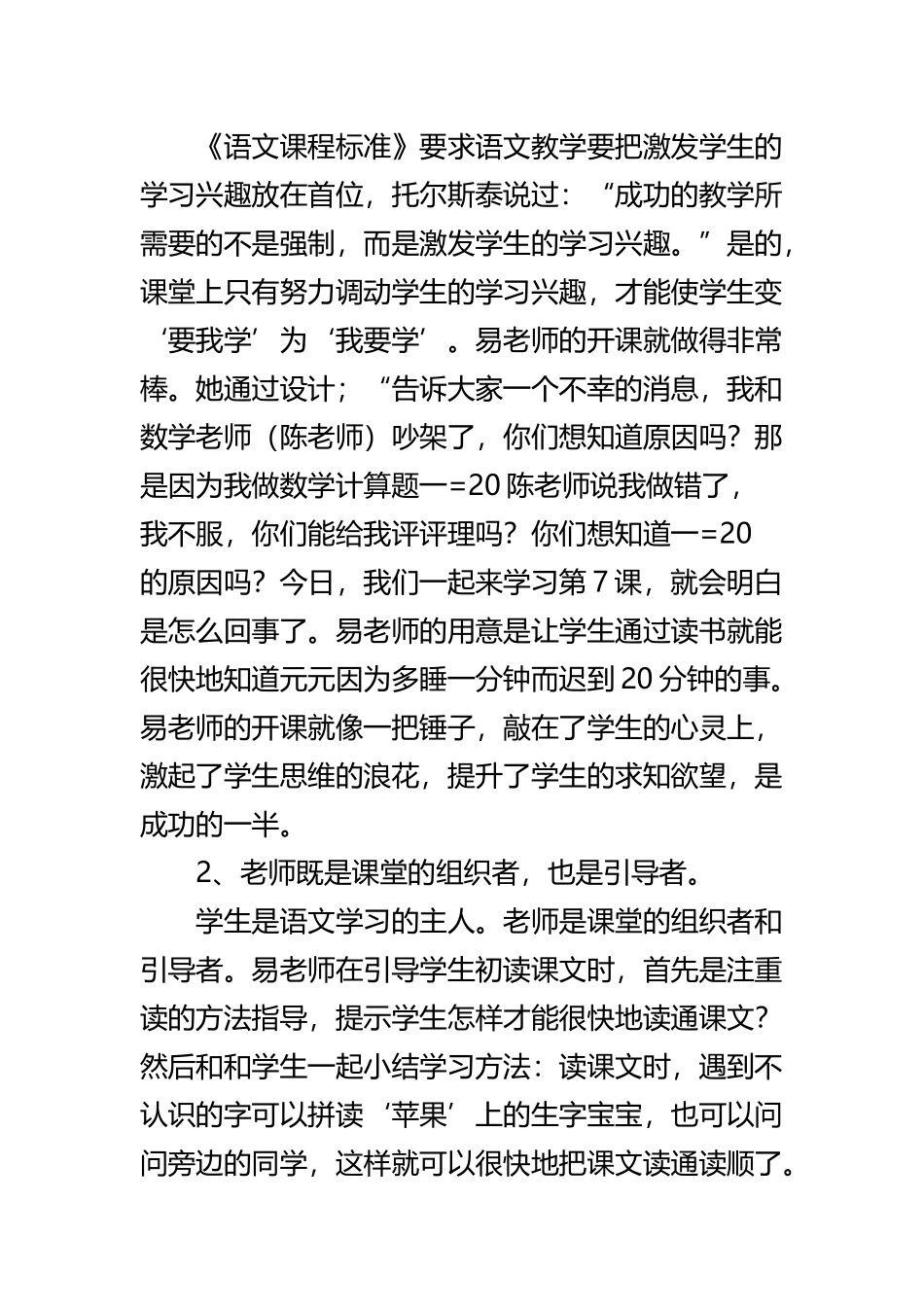 《语文课程标准》要求语文教学要把激发学生的学习兴趣放在首位，托尔斯泰说过：“成功的教学所需要的不是强制，而是激发学生的学习兴趣。”是的，课堂上只有努力调动学生的学习兴趣，才能使学生变‘要我学’为‘我要学’。易老师的开课就做得非常棒。她通过设计；“告诉大家一个不幸的消息，我和数学老师（陈老师）吵架了，你们想知道原因吗？那是因为我做数学计算题一=20 陈老师说我做错了，我不服，你们能给我评评理吗？你们想知道一=20 的原因吗？今日，我们一起来学习第 7 课，就会明白是怎么回事了。易老师的用意是让学生通过读书就能很快地知道元元因为多睡一分钟而迟到 20 分钟的事。易老师的开课就像一把锤子，敲在了学生的心灵上，激起了学生思维的浪花，提升了学生的求知欲望，是成功的一半。

2、老师既是课堂的组织者，也是引导者。

学生是语文学习的主人。老师是课堂的组织者和引导者。易老师在引导学生初读课文时，首先是注重读的方法指导，提示学生怎样才能很快地读通课文？然后和和学生一起小结学习方法：读课文时，遇到不认识的字可以拼读‘苹果’上的生字宝宝，也可以问问旁边的同学，这样就可以很快地把课文读通读顺了。